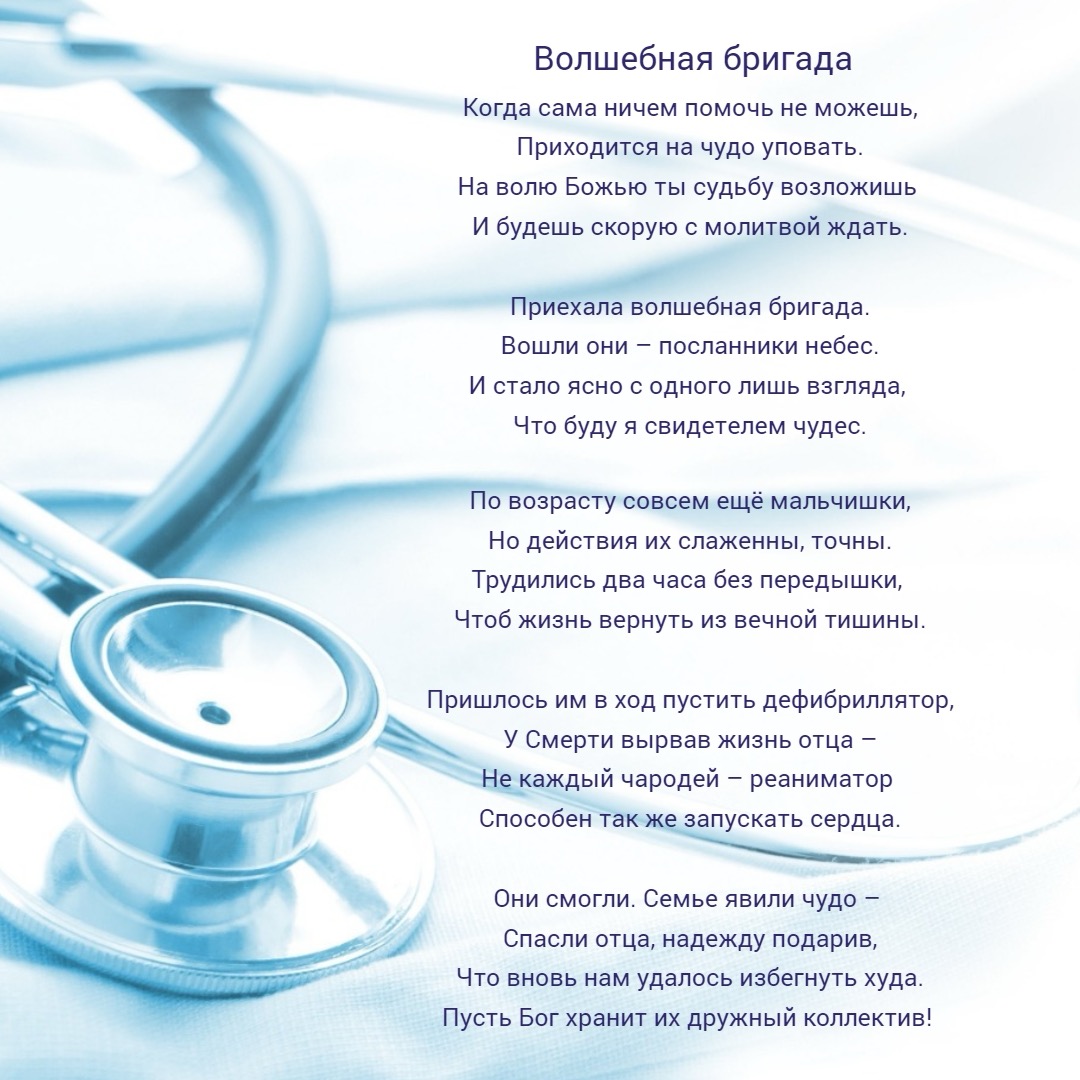 Волшебная бригада

Когда сама ничем помочь не можешь,
Приходится на чудо уповать.
На волю Божью ты судьбу возложишь
И будешь скорую с молитвой ждать.

Приехала волшебная бригада.
Вошли они – посланники небес.
И стало ясно с одного лишь взгляда,
Что буду я свидетелем чудес.

По возрасту совсем ещё мальчишки,
Но действия их слаженны, точны.
Трудились два часа без передышки,
Чтоб жизнь вернуть из вечной тишины.

Пришлось им в ход пустить дефибриллятор,
У Смерти вырвав жизнь отца –
Не каждый чародей – реаниматор
Способен так же запускать сердца.

Они смогли. Семье явили чудо –
Спасли отца, надежду подарив,
Что вновь нам удалось избегнуть худа.
Пусть Бог хранит их дружный коллектив!